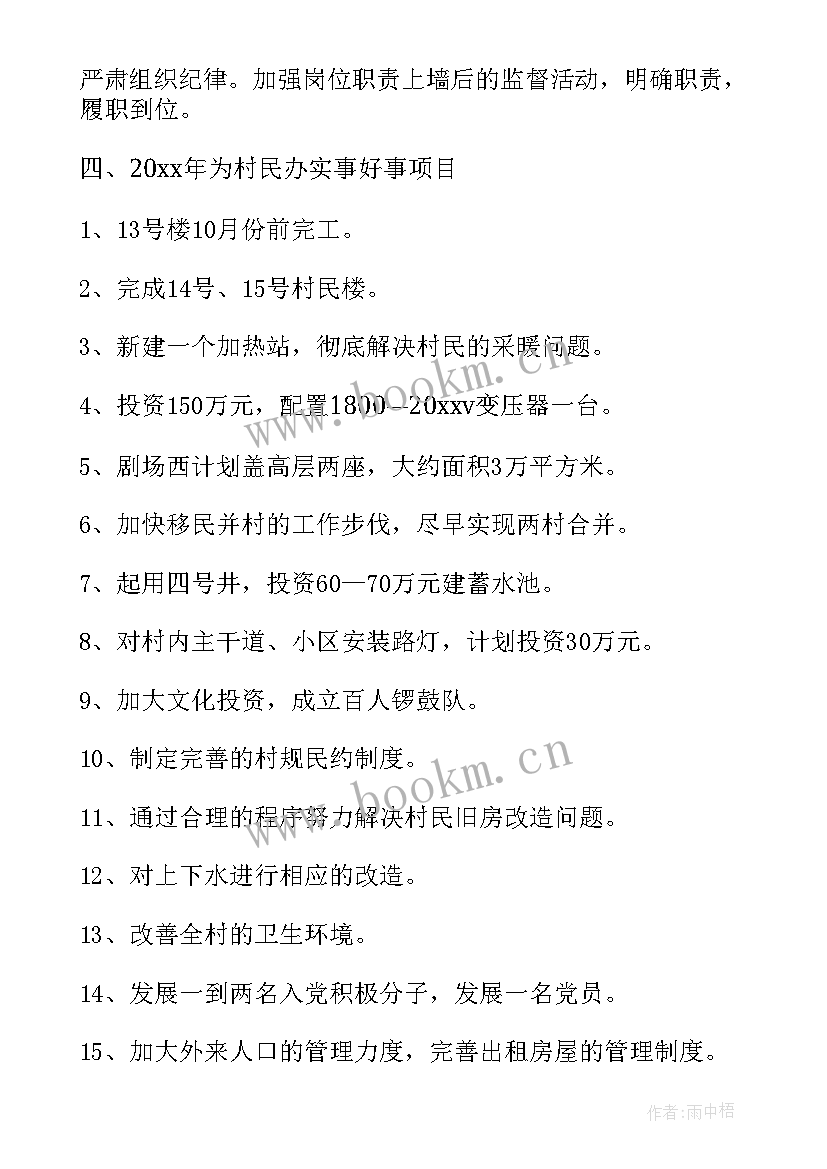 严肃组织纪律。加强岗位职责上墙后的监督活动，明确职责，履职到位。

四、20xx年为村民办实事好事项目

1、13号楼10月份前完工。

2、完成14号、15号村民楼。

3、新建一个加热站，彻底解决村民的采暖问题。

4、投资150万元，配置1800--20xxv变压器一台。

5、剧场西计划盖高层两座，大约面积3万平方米。

6、加快移民并村的工作步伐，尽早实现两村合并。

7、起用四号井，投资60—70万元建蓄水池。

8、对村内主干道、小区安装路灯，计划投资30万元。

9、加大文化投资，成立百人锣鼓队。

10、制定完善的村规民约制度。

11、通过合理的程序努力解决村民旧房改造问题。

12、对上下水进行相应的改造。

13、改善全村的卫生环境。

14、发展一到两名入党积极分子，发展一名党员。

15、加大外来人口的管理力度，完善出租房屋的管理制度。

www.bookm.cn

www.bookm.cn

作者:雨中梧